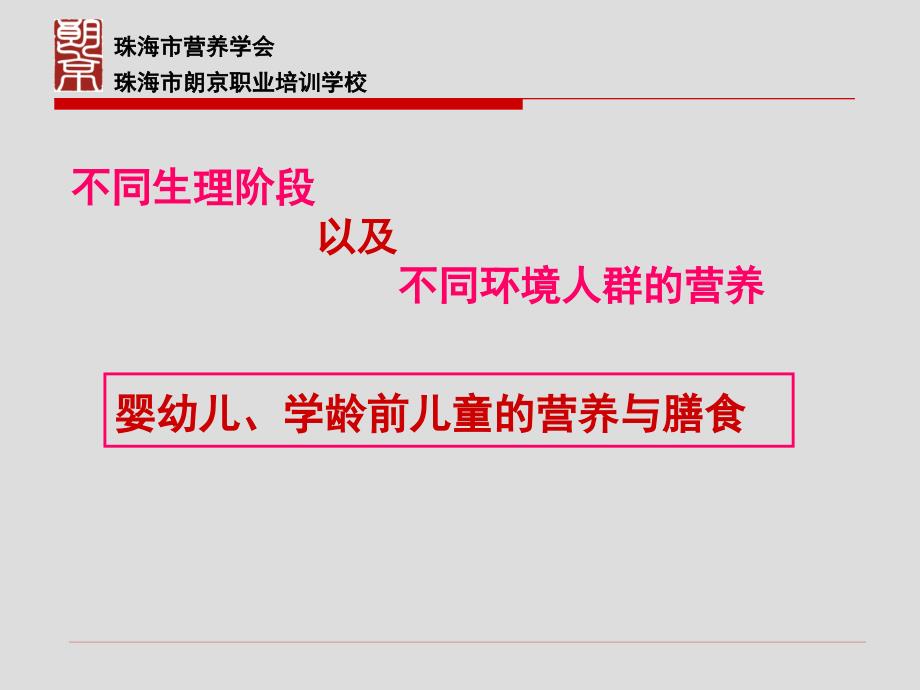 朗京

珠海市营养学会
珠海市朗京职业培训学校

不同生理阶段
以及
不同环境人群的营养

婴幼儿、学龄前儿童的营养与膳食